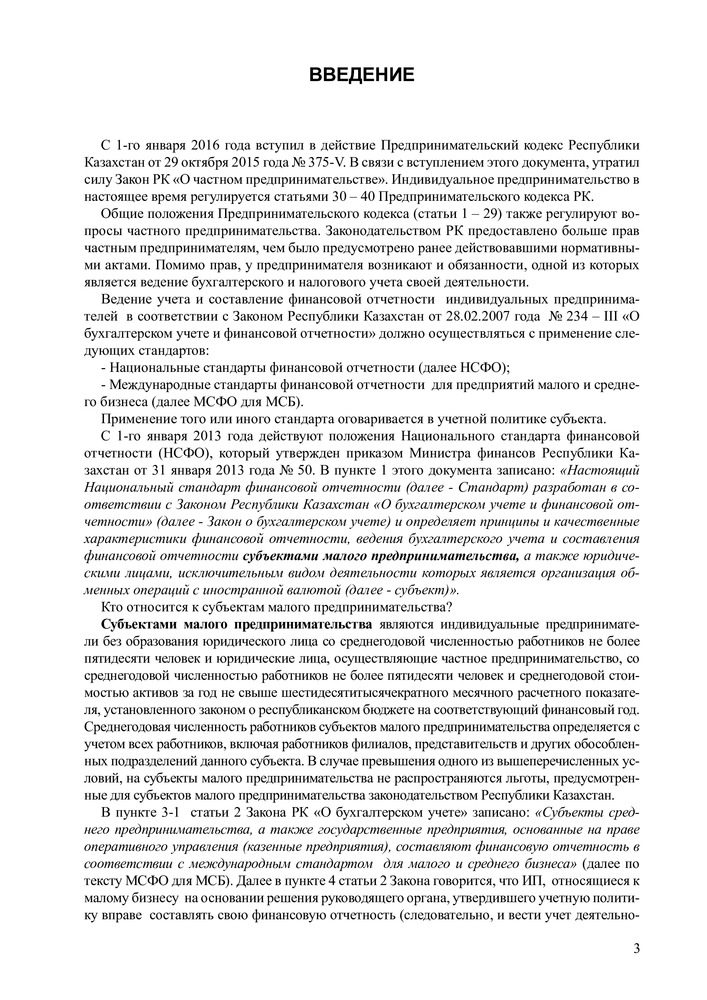 ВВЕДЕНИЕ

С 1-го января 2016 года вступил в действие Предпринимательский кодекс Республики Казахстан от 29 октября 2015 года № 375-V. В связи с вступлением этого документа, утратил силу Закон РК «О частном предпринимательстве». Индивидуальное предпринимательство в настоящее время регулируется статьями 30 – 40 Предпринимательского кодекса РК.

Общие положения Предпринимательского кодекса (статьи 1 – 29) также регулируют вопросы частного предпринимательства. Законодательством РК предоставлено больше прав частным предпринимателям, чем было предусмотрено ранее действовавшими нормативными актами. Помимо прав, у предпринимателя возникают и обязанности, одной из которых является ведение бухгалтерского и налогового учета своей деятельности.

Ведение учета и составление финансовой отчетности индивидуальных предпринимателей в соответствии с Законом Республики Казахстан от 28.02.2007 года № 234 – III «О бухгалтерском учете и финансовой отчетности» должно осуществляться с применение следующих стандартов:

- Национальные стандарты финансовой отчетности (далее НСФО);

- Международные стандарты финансовой отчетности для предприятий малого и среднего бизнеса (далее МСФО для МСБ).

Применение того или иного стандарта оговаривается в учетной политике субъекта.

С 1-го января 2013 года действуют положения Национального стандарта финансовой отчетности (НСФО), который утвержден приказом Министра финансов Республики Казахстан от 31 января 2013 года № 50. В пункте 1 этого документа записано: «Настоящий Национальный стандарт финансовой отчетности (далее - Стандарт) разработан в соответствии с Законом Республики Казахстан «О бухгалтерском учете и финансовой отчетности» (далее - Закон о бухгалтерском учете) и определяет принципы и качественные характеристики финансовой отчетности, ведения бухгалтерского учета и составления финансовой отчетности субъектами малого предпринимательства, а также юридическими лицами, исключительным видом деятельности которых является организация обменных операций с иностранной валютой (далее - субъект)».

Кто относится к субъектам малого предпринимательства?

Субъектами малого предпринимательства являются индивидуальные предприниматели без образования юридического лица со среднегодовой численностью работников не более пятидесяти человек и юридические лица, осуществляющие частное предпринимательство, со среднегодовой численностью работников не более пятидесяти человек и среднегодовой стоимостью активов за год не свыше шестидесятитысячекратного месячного расчетного показателя, установленного законом о республиканском бюджете на соответствующий финансовый год. Среднегодовая численность работников субъектов малого предпринимательства определяется с учетом всех работников, включая работников филиалов, представительств и других обособленных подразделений данного субъекта. В случае превышения одного из вышеперечисленных условий, на субъекты малого предпринимательства не распространяются льготы, предусмотренные для субъектов малого предпринимательства законодательством Республики Казахстан.

В пункте 3-1 статьи 2 Закона РК «О бухгалтерском учете» записано: «Субъекты среднего предпринимательства, а также государственные предприятия, основанные на праве оперативного управления (казенные предприятия), составляют финансовую отчетность в соответствии с международным стандартом для малого и среднего бизнеса» (далее по тексту МСФО для МСБ). Далее в пункте 4 статьи 2 Закона говорится, что ИП, относящиеся к малому бизнесу на основании решения руководящего органа, утвердившего учетную политику вправе составлять свою финансовую отчетность (следовательно, и вести учет деятельно-

3